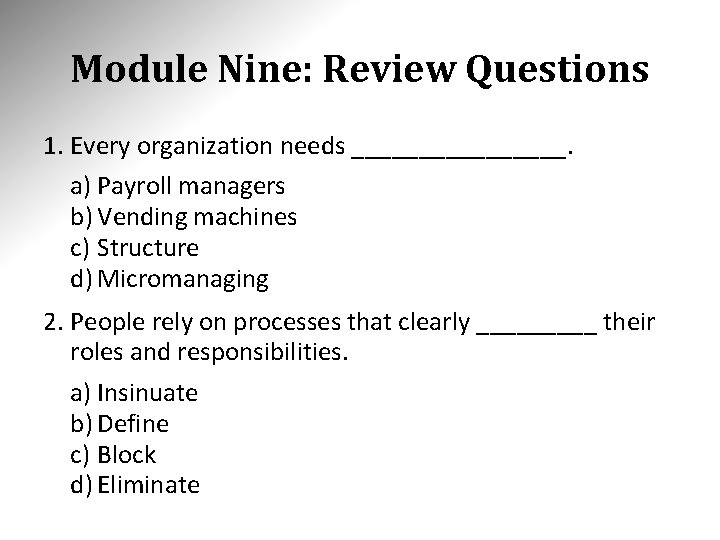 Module Nine: Review Questions

1. Every organization needs ________________.

a) Payroll managers
b) Vending machines
c) Structure
d) Micromanaging

2. People rely on processes that clearly _________ their roles and responsibilities.

a) Insinuate
b) Define
c) Block
d) Eliminate